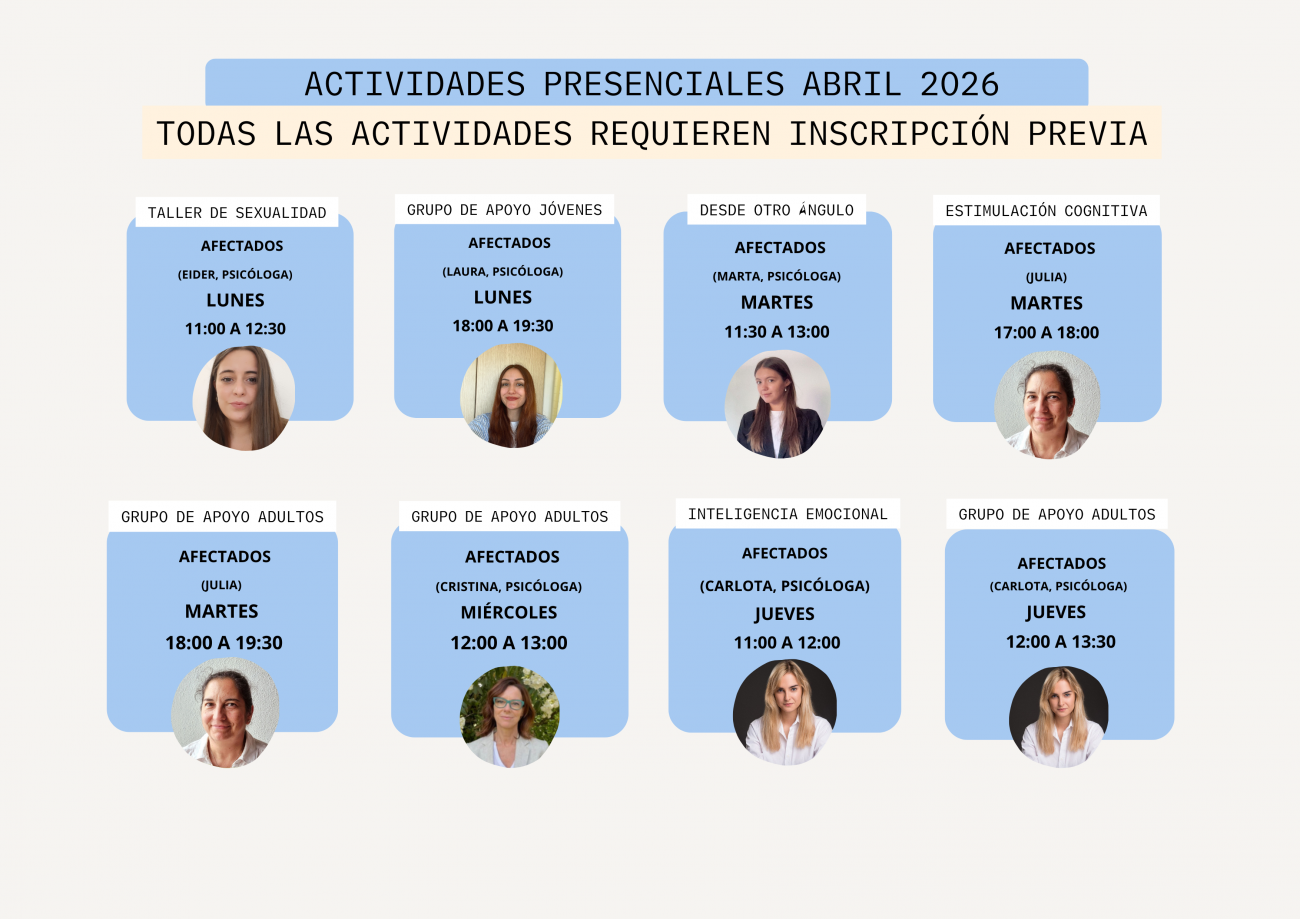 ACTIVIDADES PRESENCIALES ABRIL 2026

TODAS LAS ACTIVIDADES REQUIEREN INSCRIPCIÓN PREVIA

TALLER DE SEXUALIDAD
AFECTADOS
(EIDER, PSICÓLOGA)
LUNES
11:00 A 12:30

GRUPO DE APOYO JÓVENES
AFECTADOS
(LAURA, PSICÓLOGA)
LUNES
18:00 A 19:30

DESDE OTRO ÁNGULO
AFECTADOS
(MARTA, PSICÓLOGA)
MARTES
11:30 A 13:00

ESTIMULACIÓN COGNITIVA
AFECTADOS
(JULIA)
MARTES
17:00 A 18:00

GRUPO DE APOYO ADULTOS
AFECTADOS
(JULIA)
MARTES
18:00 A 19:30

GRUPO DE APOYO ADULTOS
AFECTADOS
(CRISTINA, PSICÓLOGA)
MIÉRCOLES
12:00 A 13:00

INTELIGENCIA EMOCIONAL
AFECTADOS
(CARLOTA, PSICÓLOGA)
JUEVES
11:00 A 12:00

GRUPO DE APOYO ADULTOS
AFECTADOS
(CARLOTA, PSICÓLOGA)
JUEVES
12:00 A 13:30